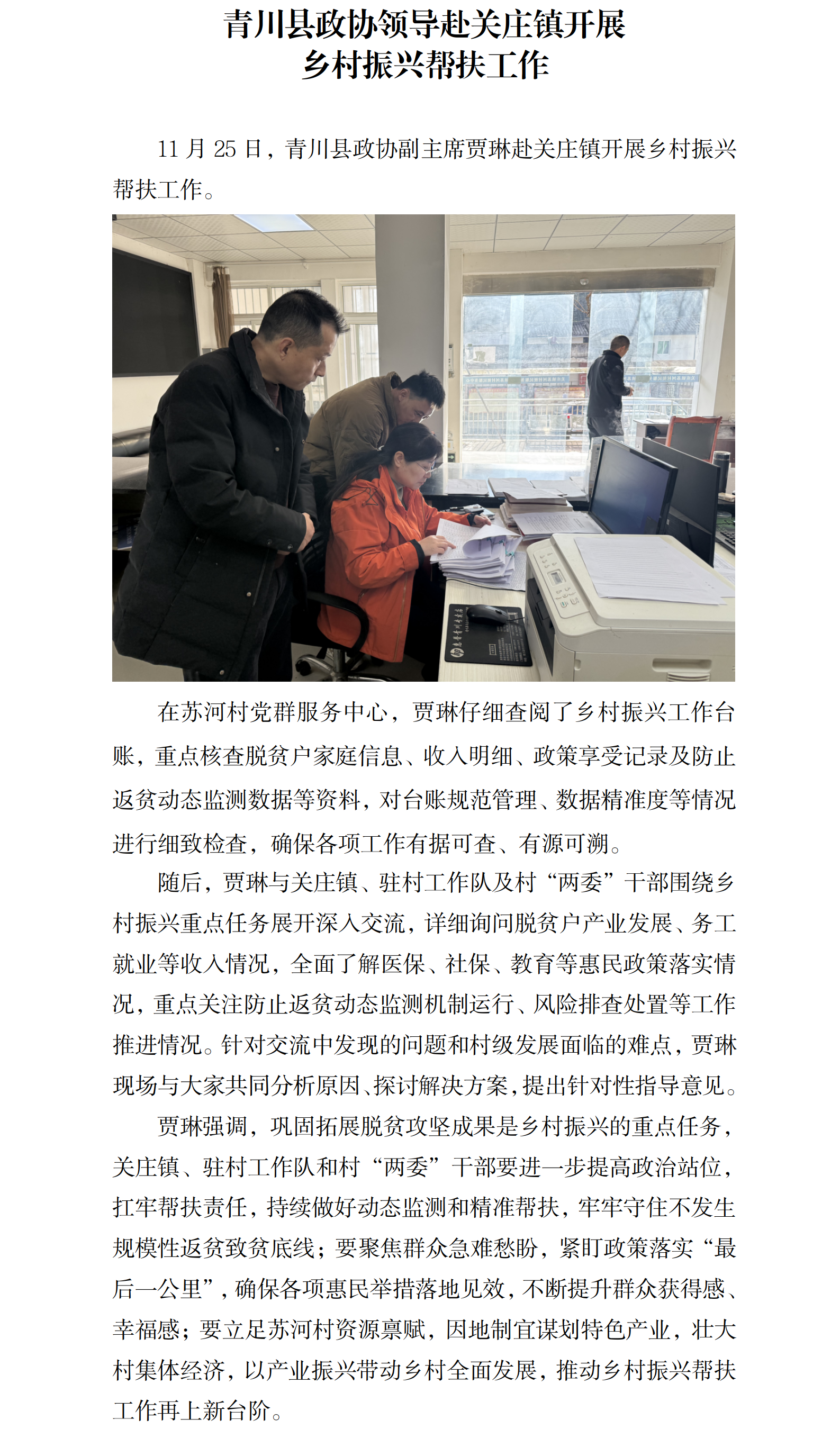 青川县政协领导赴关庄镇开展
乡村振兴帮扶工作

11月25日，青川县政协副主席贾琳赴关庄镇开展乡村振兴帮扶工作。

在苏河村党群服务中心，贾琳仔细查阅了乡村振兴工作台账，重点核查脱贫户家庭信息、收入明细、政策享受记录及防止返贫动态监测数据等资料，对台账规范管理、数据精准度等情况进行细致检查，确保各项工作有据可查、有源可溯。

随后，贾琳与关庄镇、驻村工作队及村“两委”干部围绕乡村振兴重点任务展开深入交流，详细询问脱贫户产业发展、务工就业等收入情况，全面了解医保、社保、教育等惠民政策落实情况，重点关注防止返贫动态监测机制运行、风险排查处置等工作推进情况。针对交流中发现的问题和村级发展面临的难点，贾琳现场与大家共同分析原因、探讨解决方案，提出针对性指导意见。

贾琳强调，巩固拓展脱贫攻坚成果是乡村振兴的重点任务，关庄镇、驻村工作队和村“两委”干部要进一步提高政治站位，扛牢帮扶责任，持续做好动态监测和精准帮扶，牢牢守住不发生规模性返贫致贫底线；要聚焦群众急难愁盼，紧盯政策落实“最后一公里”，确保各项惠民举措落地见效，不断提升群众获得感、幸福感；要立足苏河村资源禀赋，因地制宜谋划特色产业，壮大村集体经济，以产业振兴带动乡村全面发展，推动乡村振兴帮扶工作再上新台阶。